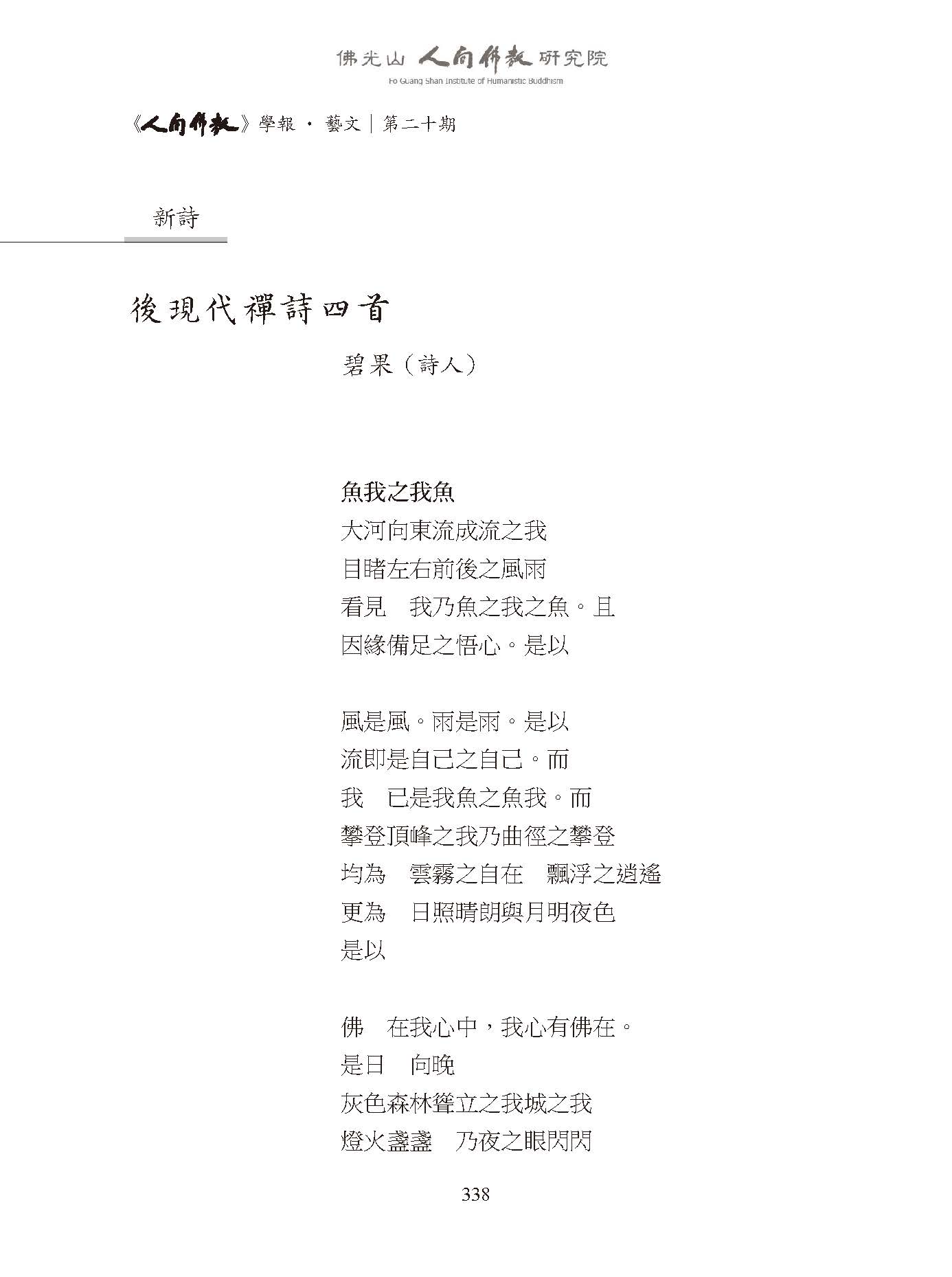 佛光山 人間佛教 研究院
Fo Guang Shan Institute of Humanistic Buddhism

《人間佛教》學報 · 藝文｜第二十期

新詩

後現代禪詩四首

碧果（詩人）

魚我之我魚
大河向東流成流之我
目睹左右前後之風雨
看見　我乃魚之我之魚。且
因緣備足之悟心。是以

風是風。雨是雨。是以
流即是自己之自己。而
我　已是我魚之魚我。而
攀登頂峰之我乃曲徑之攀登
均為　雲霧之自在　飄浮之逍遙
更為　日照晴朗與月明夜色
是以

佛　在我心中，我心有佛在。
是日　向晚
灰色森林聳立之我城之我
燈火盞盞　乃夜之眼閃閃

338